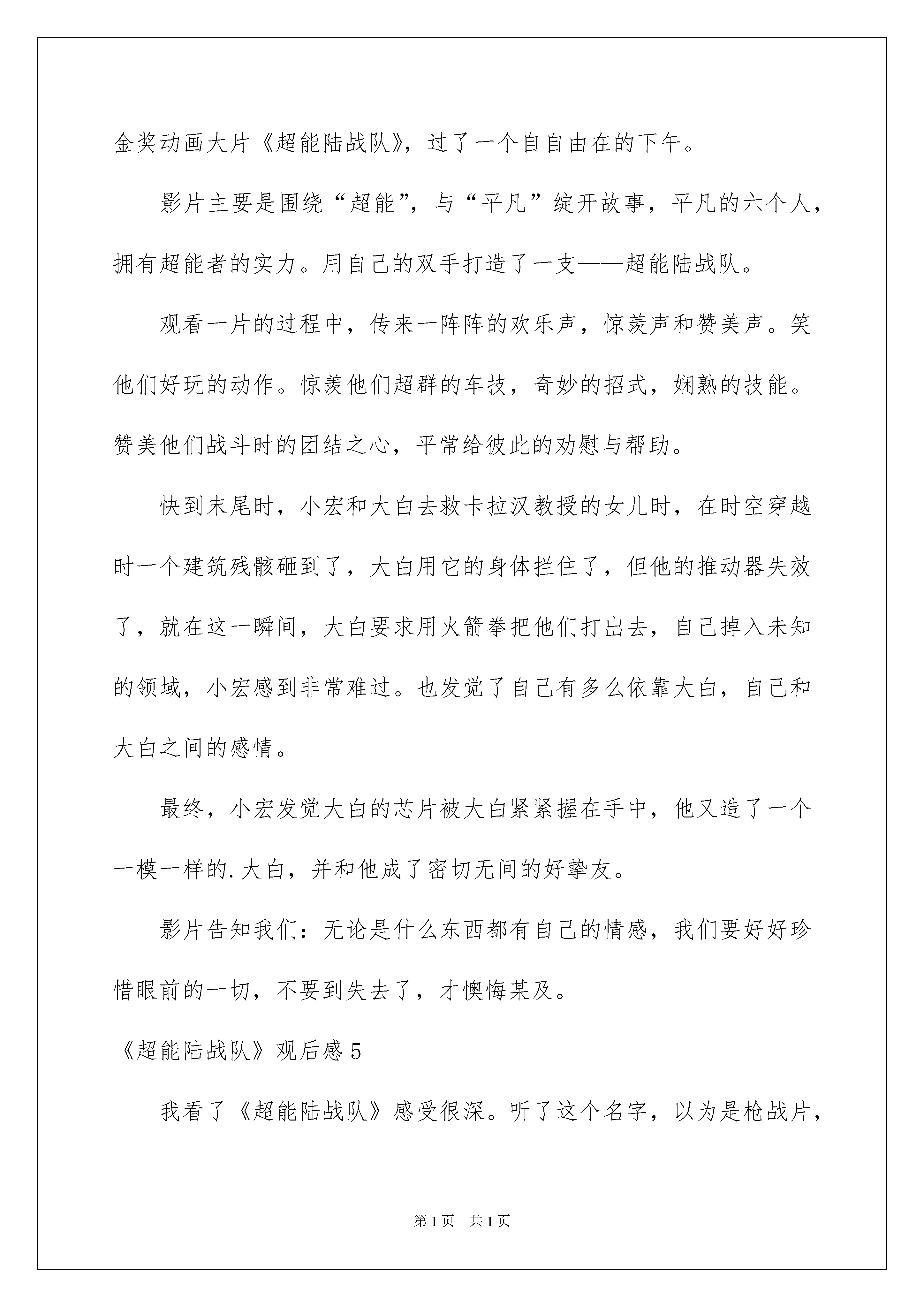 金奖动画大片《超能陆战队》，过了一个自自由在的下午。

影片主要是围绕“超能”，与“平凡”绽开故事，平凡的六个人，拥有超能者的实力。用自己的双手打造了一支——超能陆战队。

观看一片的过程中，传来一阵阵的欢乐声，惊羡声和赞美声。笑他们好玩的动作。惊羡他们超群的车技，奇妙的招式，娴熟的技能。赞美他们战斗时的团结之心，平常给彼此的劝慰与帮助。

快到末尾时，小宏和大白去救卡拉汉教授的女儿时，在时空穿越时一个建筑残骸砸到了，大白用它的身体拦住了，但他的推动器失效了，就在这一瞬间，大白要求用火箭拳把他们打出去，自己掉入未知的领域，小宏感到非常难过。也发觉了自己有多么依靠大白，自己和大白之间的感情。

最终，小宏发觉大白的芯片被大白紧紧握在手中，他又造了一个一模一样的.大白，并和他成了密切无间的好挚友。

影片告知我们：无论是什么东西都有自己的情感，我们要好好珍惜眼前的一切，不要到失去了，才懊悔某及。

《超能陆战队》观后感5

我看了《超能陆战队》感受很深。听了这个名字，以为是枪战片，

第1页 共1页